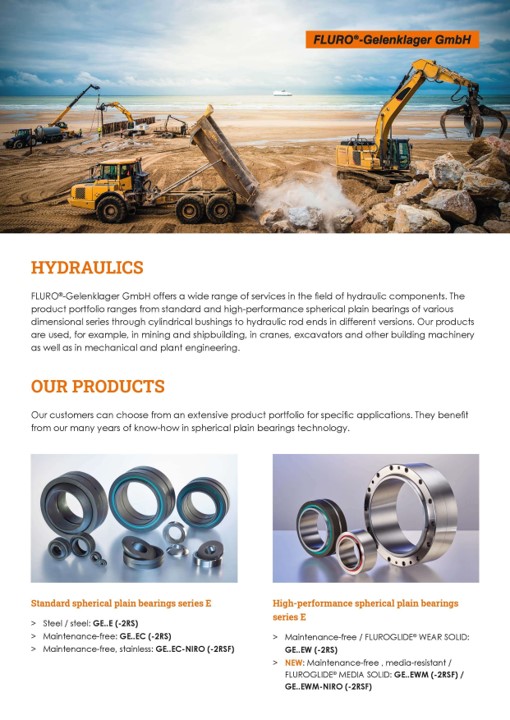 FLURO®-Gelenklager GmbH

HYDRAULICS

FLURO®-Gelenklager GmbH offers a wide range of services in the field of hydraulic components. The product portfolio ranges from standard and high-performance spherical plain bearings of various dimensional series through cylindrical bushings to hydraulic rod ends in different versions. Our products are used, for example, in mining and shipbuilding, in cranes, excavators and other building machinery as well as in mechanical and plant engineering.

OUR PRODUCTS

Our customers can choose from an extensive product portfolio for specific applications. They benefit from our many years of know-how in spherical plain bearings technology.

Standard spherical plain bearings series E

> Steel / steel: GE..E (-2RS)
> Maintenance-free: GE..EC (-2RS)
> Maintenance-free, stainless: GE..EC-NIRO (-2RSF)

High-performance spherical plain bearings series E

> Maintenance-free / FLUROGLIDE® WEAR SOLID: GE..EW (-2RS)
> NEW: Maintenance-free , media-resistant / FLUROGLIDE® MEDIA SOLID: GE..EWM (-2RSF) / GE..EWM-NIRO (-2RSF)